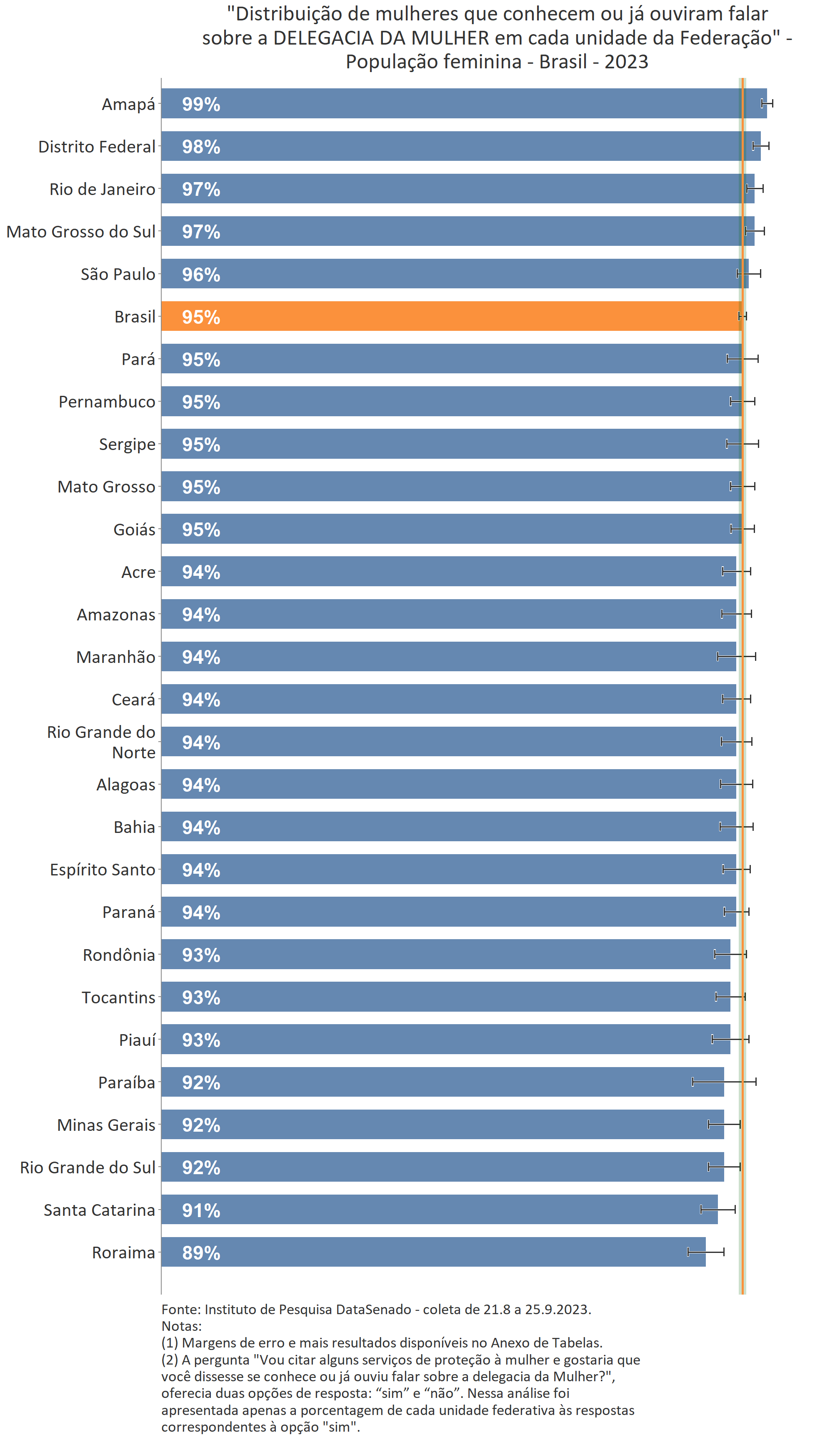 "Distribuição de mulheres que conhecem ou já ouviram falar sobre a DELEGACIA DA MULHER em cada unidade da Federação" - População feminina - Brasil - 2023

Amapá 99%
Distrito Federal 98%
Rio de Janeiro 97%
Mato Grosso do Sul 97%
São Paulo 96%
Brasil 95%
Pará 95%
Pernambuco 95%
Sergipe 95%
Mato Grosso 95%
Goiás 95%
Acre 94%
Amazonas 94%
Maranhão 94%
Ceará 94%
Rio Grande do Norte 94%
Alagoas 94%
Bahia 94%
Espírito Santo 94%
Paraná 94%
Rondônia 93%
Tocantins 93%
Piauí 93%
Paraíba 92%
Minas Gerais 92%
Rio Grande do Sul 92%
Santa Catarina 91%
Roraima 89%

Fonte: Instituto de Pesquisa DataSenado - coleta de 21.8 a 25.9.2023.
Notas:
(1) Margens de erro e mais resultados disponíveis no Anexo de Tabelas.
(2) A pergunta "Vou citar alguns serviços de proteção à mulher e gostaria que você dissesse se conhece ou já ouviu falar sobre a delegacia da Mulher?", oferecia duas opções de resposta: “sim” e “não”. Nessa análise foi apresentada apenas a porcentagem de cada unidade federativa às respostas correspondentes à opção "sim".